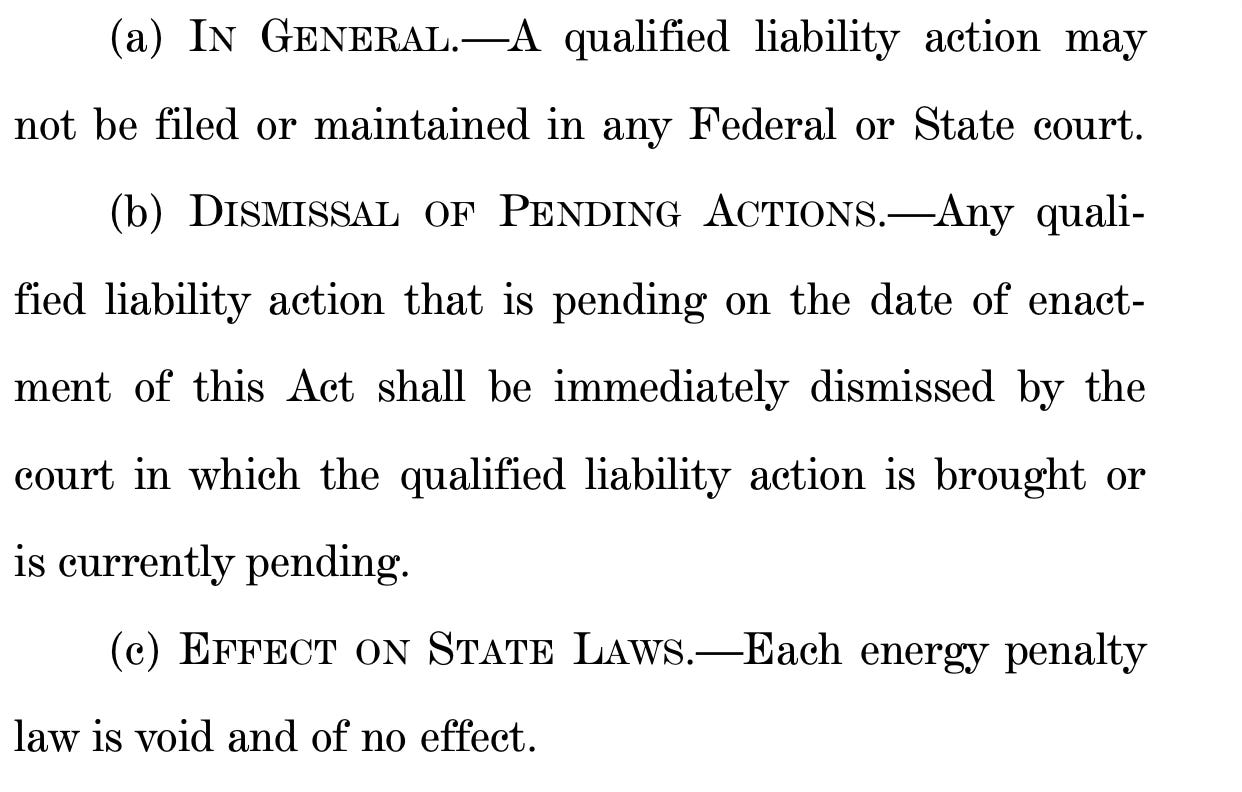 (a) IN GENERAL.—A qualified liability action may not be filed or maintained in any Federal or State court.

(b) DISMISSAL OF PENDING ACTIONS.—Any qualified liability action that is pending on the date of enactment of this Act shall be immediately dismissed by the court in which the qualified liability action is brought or is currently pending.

(c) EFFECT ON STATE LAWS.—Each energy penalty law is void and of no effect.